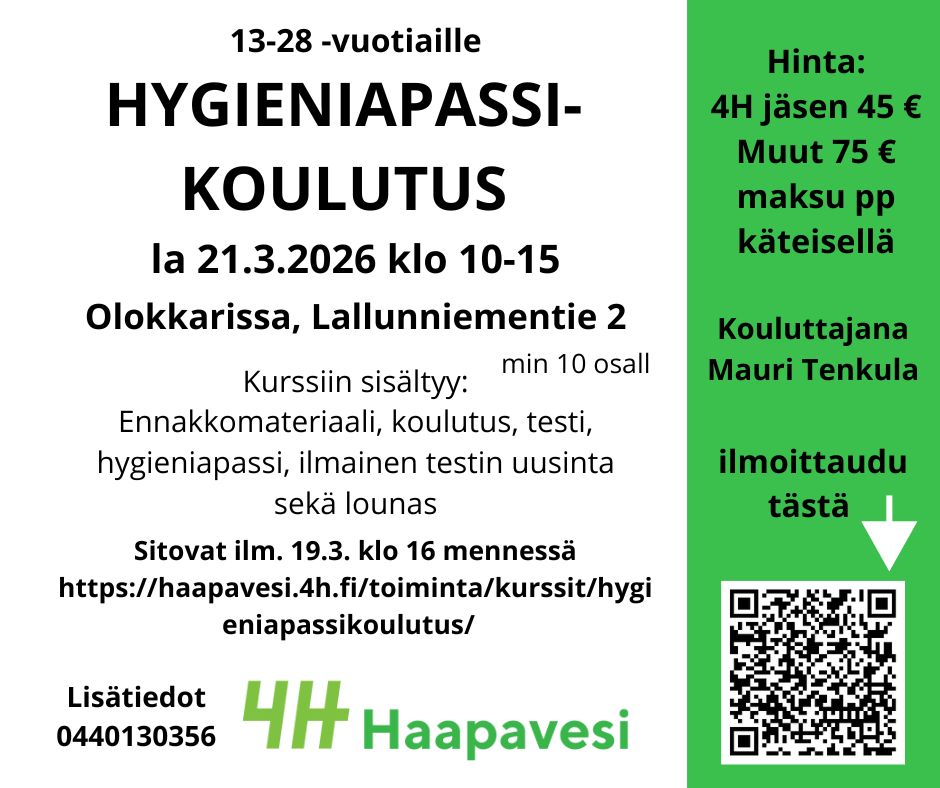 13-28 -vuotiaille

HYGIENIAPASSI-KOULUTUS

la 21.3.2026 klo 10-15

Olokkarissa, Lallunniementie 2

min 10 osall

Kurssiin sisältyy:
Ennakkomateriaali, koulutus, testi, hygieniapassi, ilmainen testin uusinta sekä lounas

Sitovat ilm. 19.3. klo 16 mennessä
https://haapavesi.4h.fi/toiminta/kurssit/hygieniapassikoulutus/

Lisätiedot
0440130356

4H Haapavesi

Hinta:
4H jäsen 45 €
Muut 75 €
maksu pp
käteisellä

Kouluttajana
Mauri Tenkula

ilmoittaudu
tästä